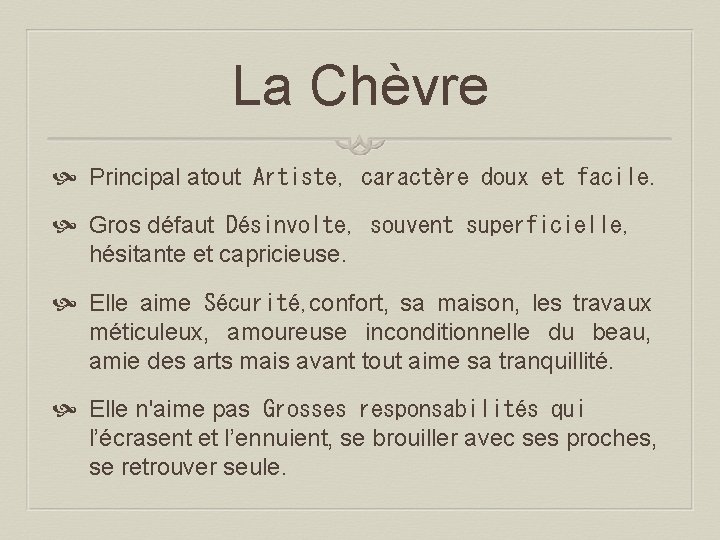 La Chèvre

Principal atout Artiste, caractère doux et facile.

Gros défaut Désinvolte, souvent superficielle, hésitante et capricieuse.

Elle aime Sécurité, confort, sa maison, les travaux méticuleux, amoureuse inconditionnelle du beau, amie des arts mais avant tout aime sa tranquillité.

Elle n'aime pas Grosses responsabilités qui l'écrasent et l'ennuient, se brouiller avec ses proches, se retrouver seule.